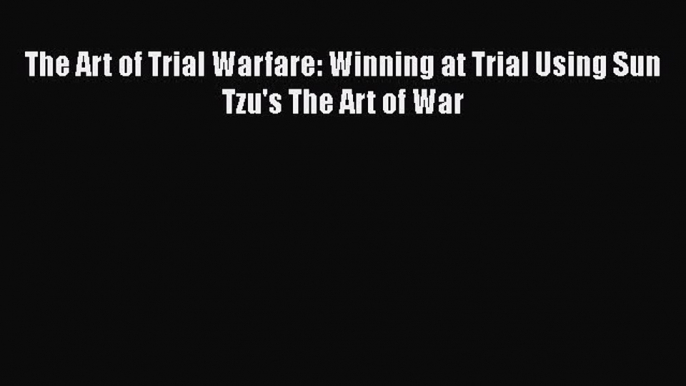 The Art of Trial Warfare: Winning at Trial Using Sun Tzu's The Art of War